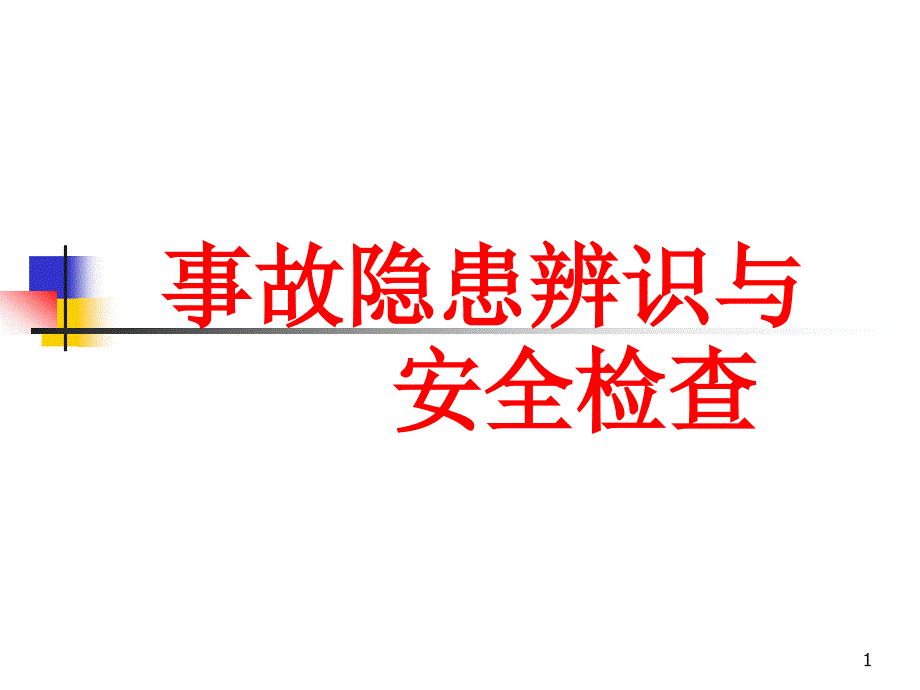 事故隐患辨识与
安全检查

1